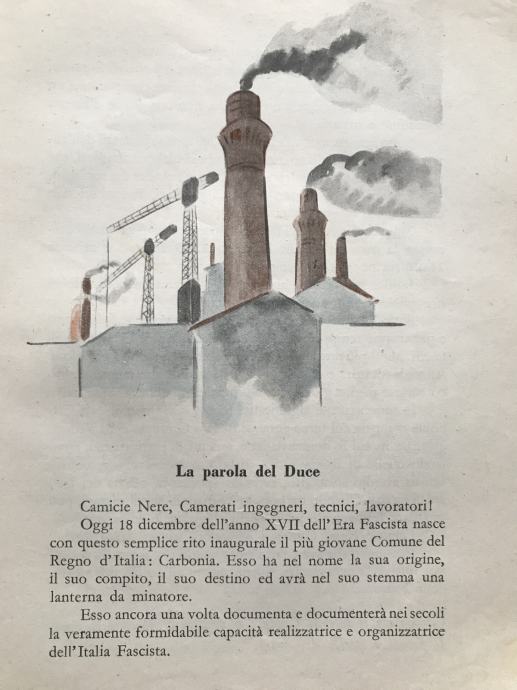 La parola del Duce

Camicie Nere, Camerati ingegneri, tecnici, lavoratori!

Oggi 18 dicembre dell'anno XVII dell'Era Fascista nasce con questo semplice rito inaugurale il più giovane Comune del Regno d'Italia: Carbonia. Esso ha nel nome la sua origine, il suo compito, il suo destino ed avrà nel suo stemma una lanterna da minatore.

Esso ancora una volta documenta e documenterà nei secoli la veramente formidabile capacità realizzatrice e organizzatrice dell'Italia Fascista.